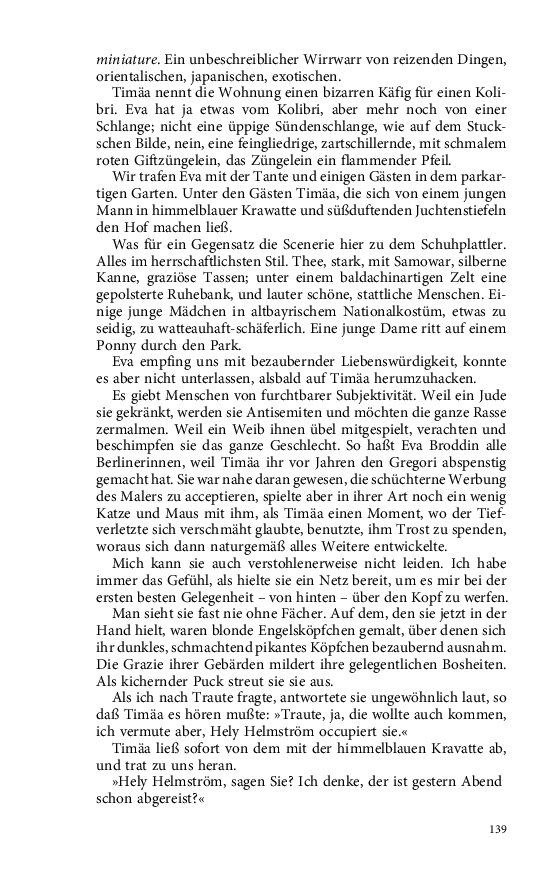 miniature. Ein unbeschreiblicher Wirrwarr von reizenden Dingen, orientalischen, japanischen, exotischen.

Timäa nennt die Wohnung einen bizarren Käfig für einen Kolibri. Eva hat ja etwas vom Kolibri, aber mehr noch von einer Schlange; nicht eine üppige Sündenschlange, wie auf dem Stuckschen Bilde, nein, eine feingliedrige, zartschillernde, mit schmalem roten Giftzüngelein, das Züngelein ein flammender Pfeil.

Wir trafen Eva mit der Tante und einigen Gästen in dem parkartigen Garten. Unter den Gästen Timäa, die sich von einem jungen Mann in himmelblauer Krawatte und süßduftenden Juchtenstiefeln den Hof machen ließ.

Was für ein Gegensatz die Scenerie hier zu dem Schuhplattler. Alles im herrschaftlichsten Stil. Thee, stark, mit Samowar, silberne Kanne, graziöse Tassen; unter einem baldachinartigen Zelt eine gepolsterte Ruhebank, und lauter schöne, stattliche Menschen. Einige junge Mädchen in altbayrischem Nationalkostüm, etwas zu seidig, zu watteauhaft-schäferlich. Eine junge Dame ritt auf einem Ponny durch den Park.

Eva empfing uns mit bezaubernder Liebenswürdigkeit, konnte es aber nicht unterlassen, alsbald auf Timäa herumzuhacken.

Es giebt Menschen von furchtbarer Subjektivität. Weil ein Jude sie gekränkt, werden sie Antisemiten und möchten die ganze Rasse zermalmen. Weil ein Weib ihnen übel mitgespielt, verachten und beschimpfen sie das ganze Geschlecht. So haßt Eva Broddin alle Berlinerinnen, weil Timäa ihr vor Jahren den Gregori abspenstig gemacht hat. Sie war nahe daran gewesen, die schüchterne Werbung des Malers zu acceptieren, spielte aber in ihrer Art noch ein wenig Katze und Maus mit ihm, als Timäa einen Moment, wo der Tiefverletzte sich verschmäht glaubte, benutzte, ihm Trost zu spenden, woraus sich dann naturgemäß alles Weitere entwickelte.

Mich kann sie auch verstohlenerweise nicht leiden. Ich habe immer das Gefühl, als hielte sie ein Netz bereit, um es mir bei der ersten besten Gelegenheit – von hinten – über den Kopf zu werfen.

Man sieht sie fast nie ohne Fächer. Auf dem, den sie jetzt in der Hand hielt, waren blonde Engelsköpfchen gemalt, über denen sich ihr dunkles, schmachtend pikantes Köpfchen bezaubernd ausnahm. Die Grazie ihrer Gebärden mildert ihre gelegentlichen Bosheiten. Als kichernder Puck streut sie sie aus.

Als ich nach Traute fragte, antwortete sie ungewöhnlich laut, so daß Timäa es hören mußte: »Traute, ja, die wollte auch kommen, ich vermute aber, Hely Helmström occupiert sie.«

Timäa ließ sofort von dem mit der himmelblauen Kravatte ab, und trat zu uns heran.

»Hely Helmström, sagen Sie? Ich denke, der ist gestern Abend schon abgereist?«

139